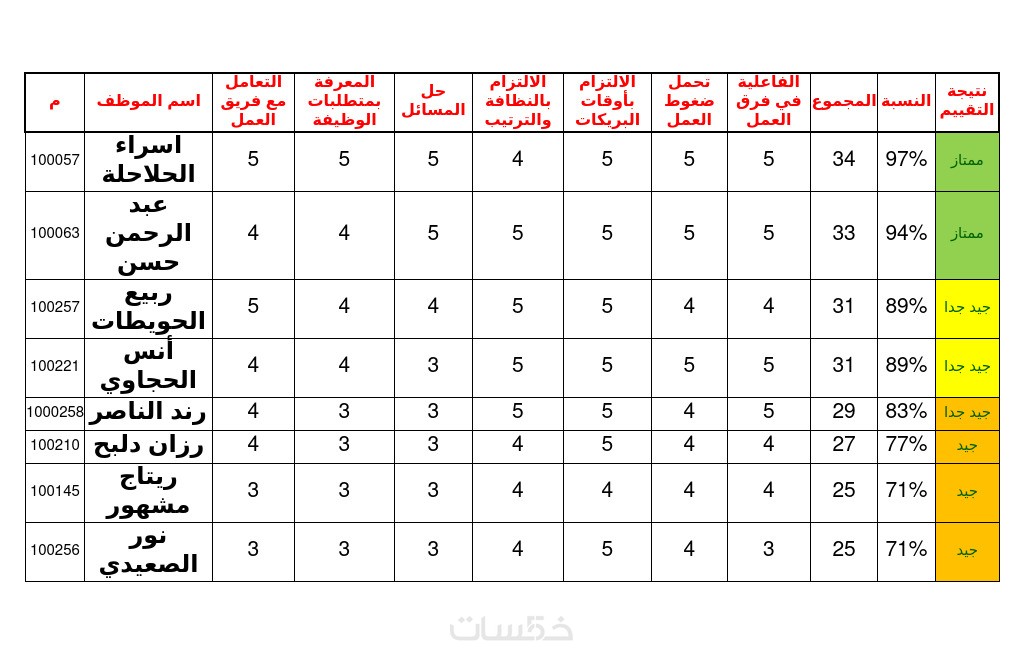 | م | اسم الموظف | التعامل مع فريق العمل | المعرفة بمتطلبات الوظيفة | حل المسائل | الالتزام بالنظافة والترتيب | الالتزام بأوقات البريكات | تحمل ضغوط العمل | الفاعلية في فرق العمل | المجموع | النسبة | نتيجة التقييم |
|---|---|---|---|---|---|---|---|---|---|---|---|
| 100057 | اسراء الحلاحلة | 5 | 5 | 5 | 4 | 5 | 5 | 5 | 34 | 97% | ممتاز |
| 100063 | عبد الرحمن حسن | 4 | 4 | 5 | 5 | 5 | 5 | 5 | 33 | 94% | ممتاز |
| 100257 | ربيع الحويطات | 5 | 4 | 4 | 5 | 5 | 4 | 4 | 31 | 89% | جيد جدا |
| 100221 | أنس الحجاوي | 4 | 4 | 3 | 5 | 5 | 5 | 5 | 31 | 89% | جيد جدا |
| 1000258 | رند الناصر | 4 | 3 | 3 | 5 | 5 | 4 | 5 | 29 | 83% | جيد جدا |
| 100210 | رزان دلبح | 4 | 3 | 3 | 4 | 5 | 4 | 4 | 27 | 77% | جيد |
| 100145 | ريتاج مشهور | 3 | 3 | 3 | 4 | 4 | 4 | 4 | 25 | 71% | جيد |
| 100256 | نور الصعيدي | 3 | 3 | 3 | 4 | 5 | 4 | 3 | 25 | 71% | جيد |

خمسات